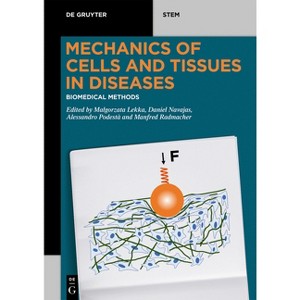 DE GRUYTER

STEM

MECHANICS OF CELLS AND TISSUES IN DISEASES

BIOMEDICAL METHODS

Edited by Malgorzata Lekka, Daniel Navajas, Alessandro Podestà and Manfred Radmacher

F

DE G